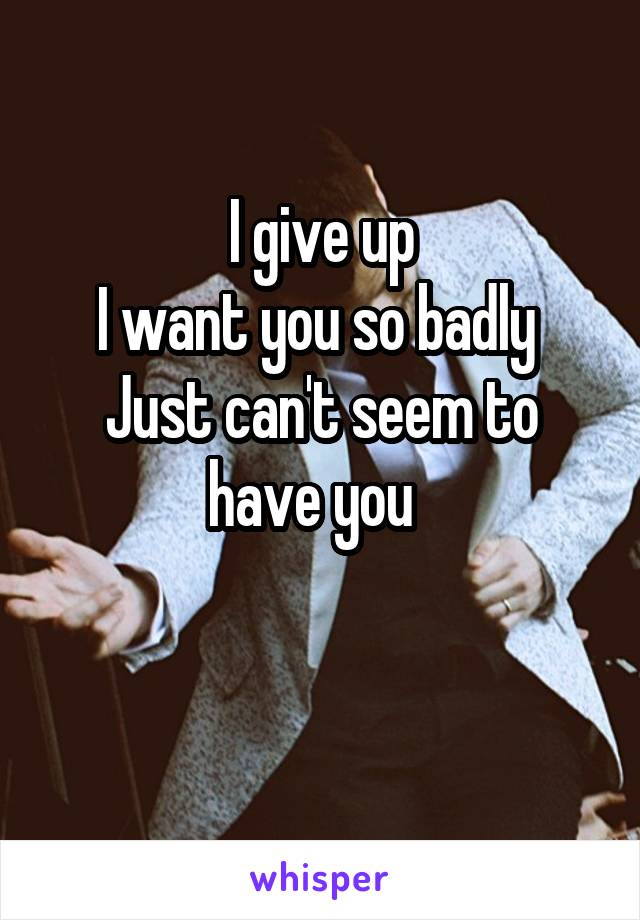 I give up
I want you so badly
Just can't seem to have you

whisper